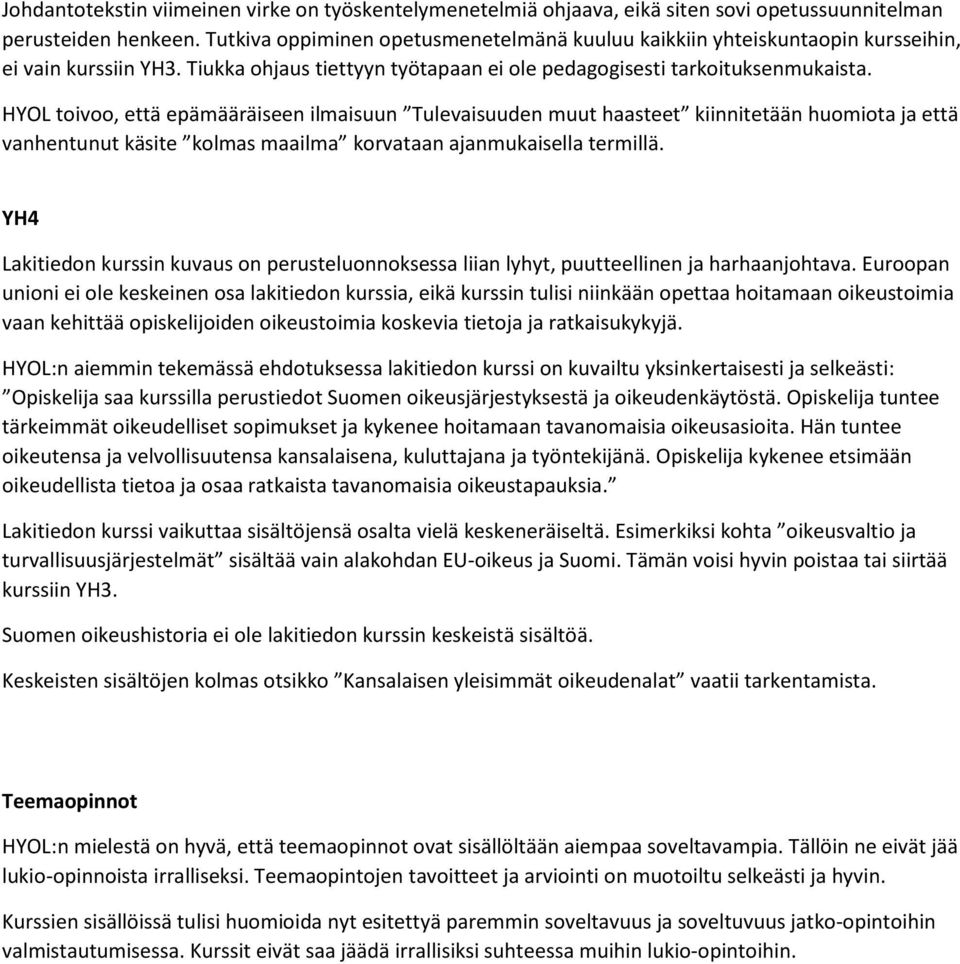 Johdantotekstin viimeinen virke on työskentelymenetelmiä ohjaava, eikä siten sovi opetussuunnitelman perusteiden henkeen. Tutkiva oppiminen opetusmenetelmänä kuuluu kaikkiin yhteiskuntaopin kursseihin, ei vain kurssiin YH3. Tiukka ohjaus tiettyyn työtapaan ei ole pedagogisesti tarkoituksenmukaista.

HYOL toivoo, että epämääräiseen ilmaisuun ”Tulevaisuuden muut haasteet” kiinnitetään huomiota ja että vanhentunut käsite ”kolmas maailma” korvataan ajanmukaisella termillä.

YH4

Lakitiedon kurssin kuvaus on perusteluonnoksessa liian lyhyt, puutteellinen ja harhaanjohtava. Euroopan unioni ei ole keskeinen osa lakitiedon kurssia, eikä kurssin tulisi niinkään opettaa hoitamaan oikeustoimia vaan kehittää opiskelijoiden oikeustoimia koskevia tietoja ja ratkaisukykyjä.

HYOL:n aiemmin tekemässä ehdotuksessa lakitiedon kurssi on kuvailtu yksinkertaisesti ja selkeästi: ”Opiskelija saa kurssilla perustiedot Suomen oikeusjärjestyksestä ja oikeudenkäytöstä. Opiskelija tuntee tärkeimmät oikeudelliset sopimukset ja kykenee hoitamaan tavanomaisia oikeusasioita. Hän tuntee oikeutensa ja velvollisuutensa kansalaisena, kuluttajana ja työntekijänä. Opiskelija kykenee etsimään oikeudellista tietoa ja osaa ratkaista tavanomaisia oikeustapauksia.”

Lakitiedon kurssi vaikuttaa sisältöjensä osalta vielä keskeneräiseltä. Esimerkiksi kohta ”oikeusvaltio ja turvallisuusjärjestelmät” sisältää vain alakohdan EU-oikeus ja Suomi. Tämän voisi hyvin poistaa tai siirtää kurssiin YH3.

Suomen oikeushistoria ei ole lakitiedon kurssin keskeistä sisältöä.

Keskeisten sisältöjen kolmas otsikko ”Kansalaisen yleisimmät oikeudenalat” vaatii tarkentamista.

Teemaopinnot

HYOL:n mielestä on hyvä, että teemaopinnot ovat sisällöltään aiempaa soveltavampia. Tällöin ne eivät jää lukio-opinnoista irralliseksi. Teemaopintojen tavoitteet ja arviointi on muotoiltu selkeästi ja hyvin.

Kurssien sisällöissä tulisi huomioida nyt esitettyä paremmin soveltavuus ja soveltuvuus jatko-opintoihin valmistautumisessa. Kurssit eivät saa jäädä irrallisiksi suhteessa muihin lukio-opintoihin.